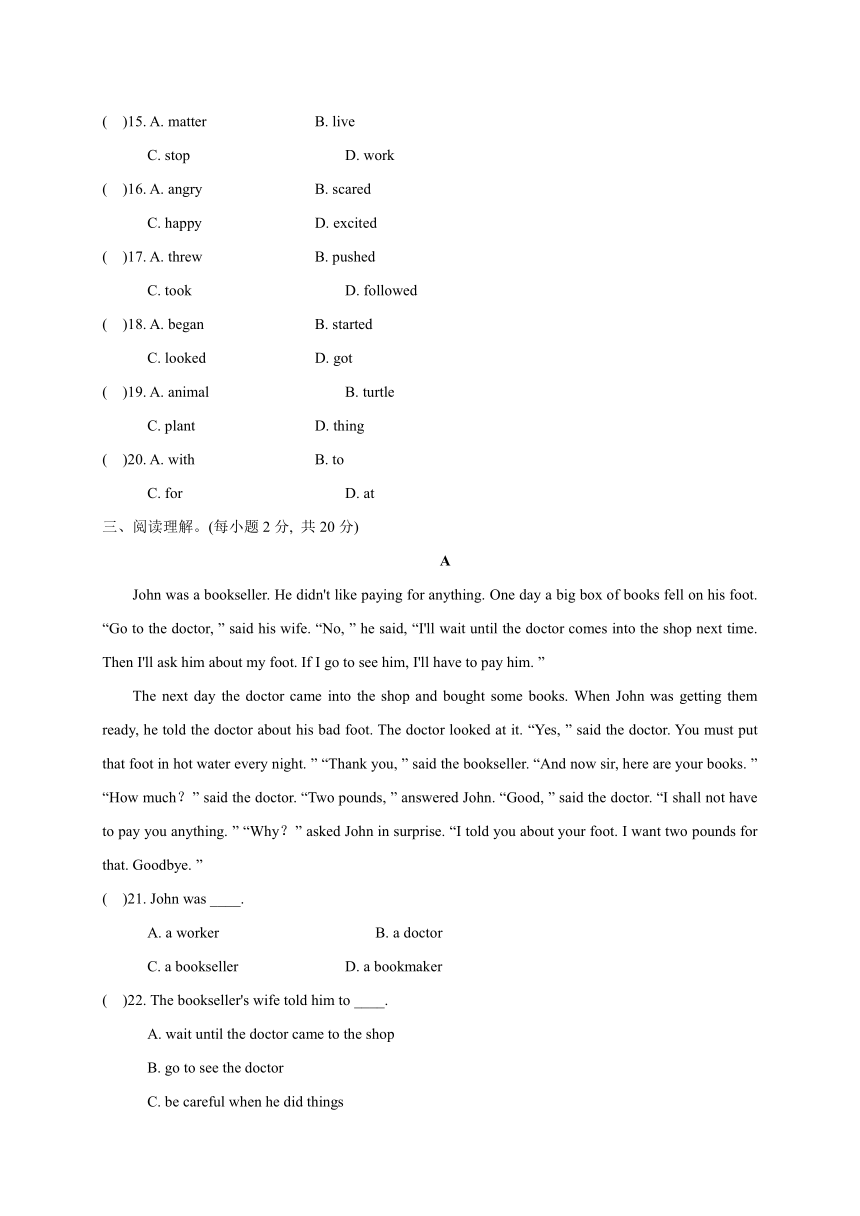 (　)15. A. matter　　B. live
C. stop　　D. work
(　)16. A. angry　　B. scared
C. happy　　D. excited
(　)17. A. threw　　B. pushed
C. took　　D. followed
(　)18. A. began　　B. started
C. looked　　D. got
(　)19. A. animal　　B. turtle
C. plant　　D. thing
(　)20. A. with　　B. to
C. for　　D. at
三、阅读理解。(每小题 2 分, 共 20 分)

A

John was a bookseller. He didn't like paying for anything. One day a big box of books fell on his foot. “Go to the doctor, ” said his wife. “No, ” he said, “I'll wait until the doctor comes into the shop next time. Then I'll ask him about my foot. If I go to see him, I'll have to pay him. ”

The next day the doctor came into the shop and bought some books. When John was getting them ready, he told the doctor about his bad foot. The doctor looked at it. “Yes, ” said the doctor. You must put that foot in hot water every night. ” “Thank you, ” said the bookseller. “And now sir, here are your books. ” “How much？” said the doctor. “Two pounds, ” answered John. “Good, ” said the doctor. “I shall not have to pay you anything. ” “Why？” asked John in surprise. “I told you about your foot. I want two pounds for that. Goodbye. ”

(　)21. John was ____.
A. a worker　　B. a doctor
C. a bookseller　　D. a bookmaker
(　)22. The bookseller's wife told him to ____.
A. wait until the doctor came to the shop
B. go to see the doctor
C. be careful when he did things